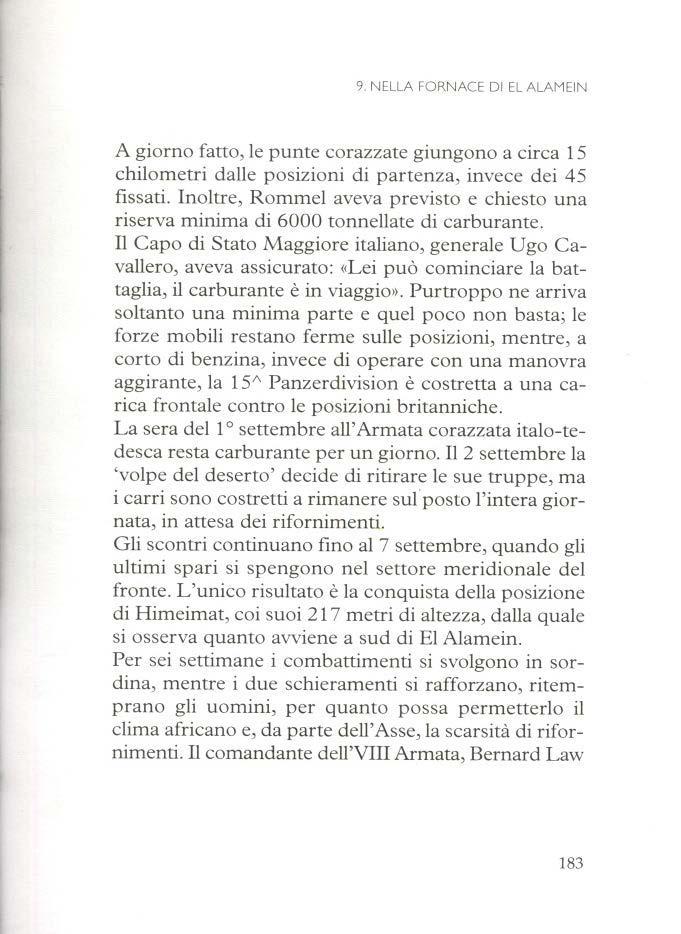 9. NELLA FORNACE DI EL ALAMEIN

A giorno fatto, le punte corazzate giungono a circa 15 chilometri dalle posizioni di partenza, invece dei 45 fissati. Inoltre, Rommel aveva previsto e chiesto una riserva minima di 6000 tonnellate di carburante.
Il Capo di Stato Maggiore italiano, generale Ugo Cavallero, aveva assicurato: «Lei può cominciare la battaglia, il carburante è in viaggio». Purtroppo ne arriva soltanto una minima parte e quel poco non basta; le forze mobili restano ferme sulle posizioni, mentre, a corto di benzina, invece di operare con una manovra aggirante, la 15^ Panzerdivision è costretta a una carica frontale contro le posizioni britanniche.
La sera del 1° settembre all'Armata corazzata italo-tedesca resta carburante per un giorno. Il 2 settembre la 'volpe del deserto' decide di ritirare le sue truppe, ma i carri sono costretti a rimanere sul posto l'intera giornata, in attesa dei rifornimenti.
Gli scontri continuano fino al 7 settembre, quando gli ultimi spari si spengono nel settore meridionale del fronte. L'unico risultato è la conquista della posizione di Himeimat, coi suoi 217 metri di altezza, dalla quale si osserva quanto avviene a sud di El Alamein.
Per sei settimane i combattimenti si svolgono in sordina, mentre i due schieramenti si rafforzano, ritemprano gli uomini, per quanto possa permetterlo il clima africano e, da parte dell'Asse, la scarsità di rifornimenti. Il comandante dell'VIII Armata, Bernard Law

183